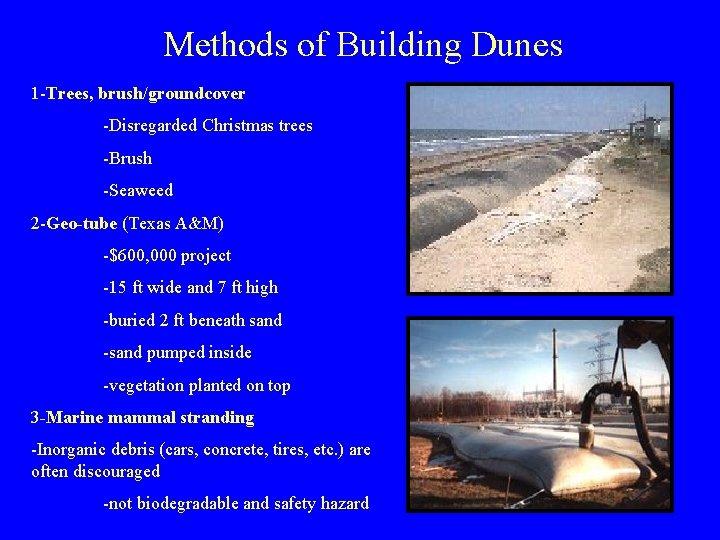 Methods of Building Dunes

1-Trees, brush/groundcover

-Disregarded Christmas trees

-Brush

-Seaweed

2-Geo-tube (Texas A&M)

-$600,000 project

-15 ft wide and 7 ft high

-buried 2 ft beneath sand

-sand pumped inside

-vegetation planted on top

3-Marine mammal stranding

-Inorganic debris (cars, concrete, tires, etc.) are often discouraged

-not biodegradable and safety hazard